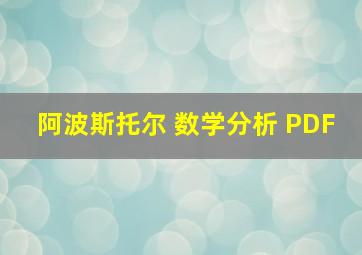 阿波斯托尔 数学分析 PDF